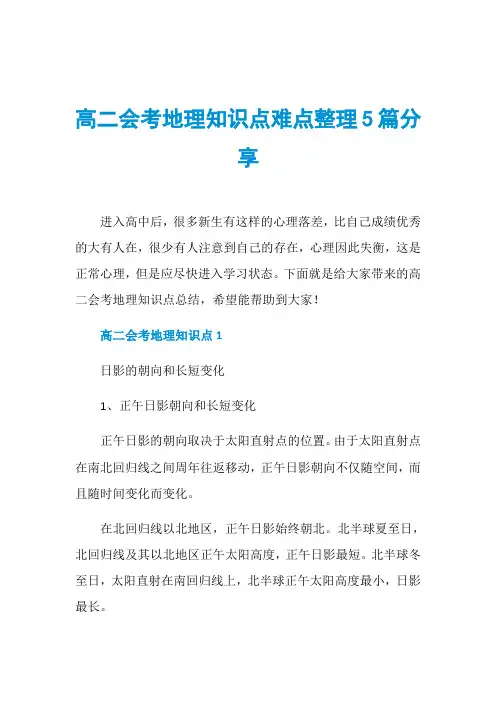 高二会考地理知识点难点整理5篇分享

进入高中后，很多新生有这样的心理落差，比自己成绩优秀的大有人在，很少有人注意到自己的存在，心理因此失衡，这是正常心理，但是应尽快进入学习状态。下面就是给大家带来的高二会考地理知识点总结，希望能帮助到大家！

高二会考地理知识点1

日影的朝向和长短变化

1、正午日影朝向和长短变化

正午日影的朝向取决于太阳直射点的位置。由于太阳直射点在南北回归线之间周年往返移动，正午日影朝向不仅随空间，而且随时间变化而变化。

在北回归线以北地区，正午日影始终朝北。北半球夏至日，北回归线及其以北地区正午太阳高度，正午日影最短。北半球冬至日，太阳直射在南回归线上，北半球正午太阳高度最小，日影最长。